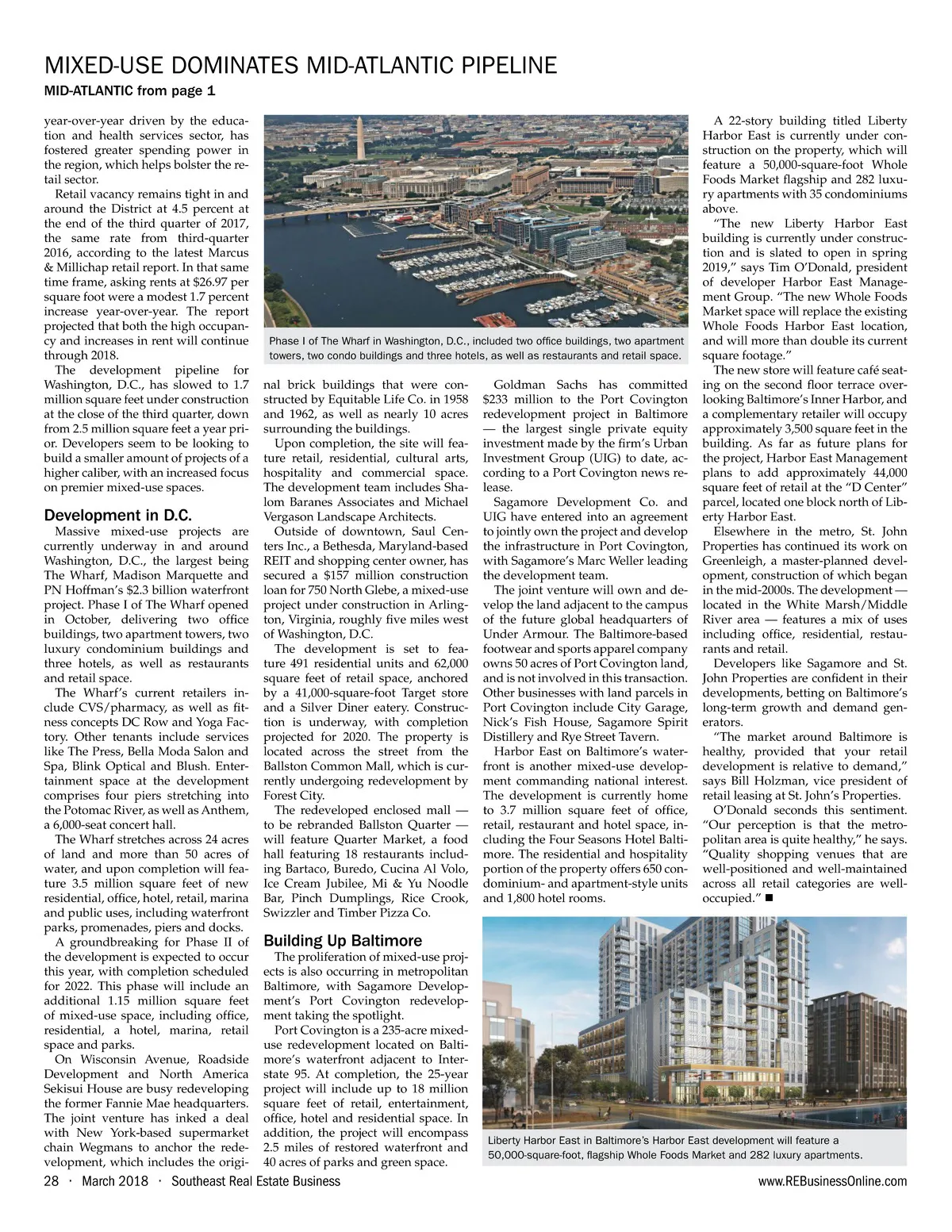 MIXED-USE DOMINATES MID-ATLANTIC PIPELINE

MID-ATLANTIC from page 1

year-over-year driven by the education and health services sector, has fostered greater spending power in the region, which helps bolster the retail sector.

Retail vacancy remains tight in and around the District at 4.5 percent at the end of the third quarter of 2017, the same rate from third-quarter 2016, according to the latest Marcus & Millichap retail report. In that same time frame, asking rents at $26.97 per square foot were a modest 1.7 percent increase year-over-year. The report projected that both the high occupancy and increases in rent will continue through 2018.

The development pipeline for Washington, D.C., has slowed to 1.7 million square feet under construction at the close of the third quarter, down from 2.5 million square feet a year prior. Developers seem to be looking to build a smaller amount of projects of a higher caliber, with an increased focus on premier mixed-use spaces.

Development in D.C.

Massive mixed-use projects are currently underway in and around Washington, D.C., the largest being The Wharf, Madison Marquette and PN Hoffman's $2.3 billion waterfront project. Phase I of The Wharf opened in October, delivering two office buildings, two apartment towers, two luxury condominium buildings and three hotels, as well as restaurants and retail space.

The Wharf's current retailers include CVS/pharmacy, as well as fitness concepts DC Row and Yoga Factory. Other tenants include services like The Press, Bella Moda Salon and Spa, Blink Optical and Blush. Entertainment space at the development comprises four piers stretching into the Potomac River, as well as Anthem, a 6,000-seat concert hall.

The Wharf stretches across 24 acres of land and more than 50 acres of water, and upon completion will feature 3.5 million square feet of new residential, office, hotel, retail, marina and public uses, including waterfront parks, promenades, piers and docks.

A groundbreaking for Phase II of the development is expected to occur this year, with completion scheduled for 2022. This phase will include an additional 1.15 million square feet of mixed-use space, including office, residential, a hotel, marina, retail space and parks.

On Wisconsin Avenue, Roadside Development and North America Sekisui House are busy redeveloping the former Fannie Mae headquarters. The joint venture has inked a deal with New York-based supermarket chain Wegmans to anchor the redevelopment, which includes the original brick buildings that were constructed by Equitable Life Co. in 1958 and 1962, as well as nearly 10 acres surrounding the buildings.

Upon completion, the site will feature retail, residential, cultural arts, hospitality and commercial space. The development team includes Shalom Baranes Associates and Michael Vergason Landscape Architects.

Outside of downtown, Saul Centers Inc., a Bethesda, Maryland-based REIT and shopping center owner, has secured a $157 million construction loan for 750 North Glebe, a mixed-use project under construction in Arlington, Virginia, roughly five miles west of Washington, D.C.

The development is set to feature 491 residential units and 62,000 square feet of retail space, anchored by a 41,000-square-foot Target store and a Silver Diner eatery. Construction is underway, with completion projected for 2020. The property is located across the street from the Ballston Common Mall, which is currently undergoing redevelopment by Forest City.

The redeveloped enclosed mall — to be rebranded Ballston Quarter — will feature Quarter Market, a food hall featuring 18 restaurants including Bartaco, Buredo, Cucina Al Volo, Ice Cream Jubilee, Mi & Yu Noodle Bar, Pinch Dumplings, Rice Crook, Swizzler and Timber Pizza Co.

Building Up Baltimore

The proliferation of mixed-use projects is also occurring in metropolitan Baltimore, with Sagamore Development's Port Covington redevelopment taking the spotlight.

Port Covington is a 235-acre mixed-use redevelopment located on Baltimore's waterfront adjacent to Interstate 95. At completion, the 25-year project will include up to 18 million square feet of retail, entertainment, office, hotel and residential space. In addition, the project will encompass 2.5 miles of restored waterfront and 40 acres of parks and green space.

Phase I of The Wharf in Washington, D.C., included two office buildings, two apartment towers, two condo buildings and three hotels, as well as restaurants and retail space.

Goldman Sachs has committed $233 million to the Port Covington redevelopment project in Baltimore — the largest single private equity investment made by the firm's Urban Investment Group (UIG) to date, according to a Port Covington news release.

Sagamore Development Co. and UIG have entered into an agreement to jointly own the project and develop the infrastructure in Port Covington, with Sagamore's Marc Weller leading the development team.

The joint venture will own and develop the land adjacent to the campus of the future global headquarters of Under Armour. The Baltimore-based footwear and sports apparel company owns 50 acres of Port Covington land, and is not involved in this transaction. Other businesses with land parcels in Port Covington include City Garage, Nick's Fish House, Sagamore Spirit Distillery and Rye Street Tavern.

Harbor East on Baltimore's waterfront is another mixed-use development commanding national interest. The development is currently home to 3.7 million square feet of office, retail, restaurant and hotel space, including the Four Seasons Hotel Baltimore. The residential and hospitality portion of the property offers 650 condominium- and apartment-style units and 1,800 hotel rooms.

A 22-story building titled Liberty Harbor East is currently under construction on the property, which will feature a 50,000-square-foot Whole Foods Market flagship and 282 luxury apartments with 35 condominiums above.

"The new Liberty Harbor East building is currently under construction and is slated to open in spring 2019," says Tim O'Donald, president of developer Harbor East Management Group. "The new Whole Foods Market space will replace the existing Whole Foods Harbor East location, and will more than double its current square footage."

The new store will feature café seating on the second floor terrace overlooking Baltimore's Inner Harbor, and a complementary retailer will occupy approximately 3,500 square feet in the building. As far as future plans for the project, Harbor East Management plans to add approximately 44,000 square feet of retail at the "D Center" parcel, located one block north of Liberty Harbor East.

Elsewhere in the metro, St. John Properties has continued its work on Greenleigh, a master-planned development, construction of which began in the mid-2000s. The development — located in the White Marsh/Middle River area — features a mix of uses including office, residential, restaurants and retail.

Developers like Sagamore and St. John Properties are confident in their developments, betting on Baltimore's long-term growth and demand generators.

"The market around Baltimore is healthy, provided that your retail development is relative to demand," says Bill Holzman, vice president of retail leasing at St. John's Properties.

O'Donald seconds this sentiment. "Our perception is that the metropolitan area is quite healthy," he says. "Quality shopping venues that are well-positioned and well-maintained across all retail categories are well-occupied." ■

Liberty Harbor East in Baltimore's Harbor East development will feature a 50,000-square-foot, flagship Whole Foods Market and 282 luxury apartments.

28 · March 2018 · Southeast Real Estate Business www.REBusinessOnline.com